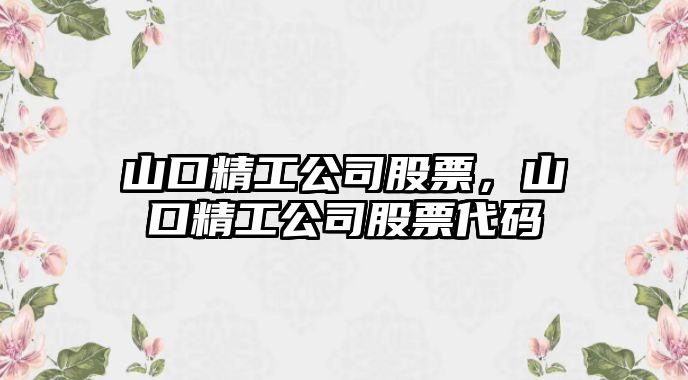 山口精工公司股票，山口精工公司股票代码